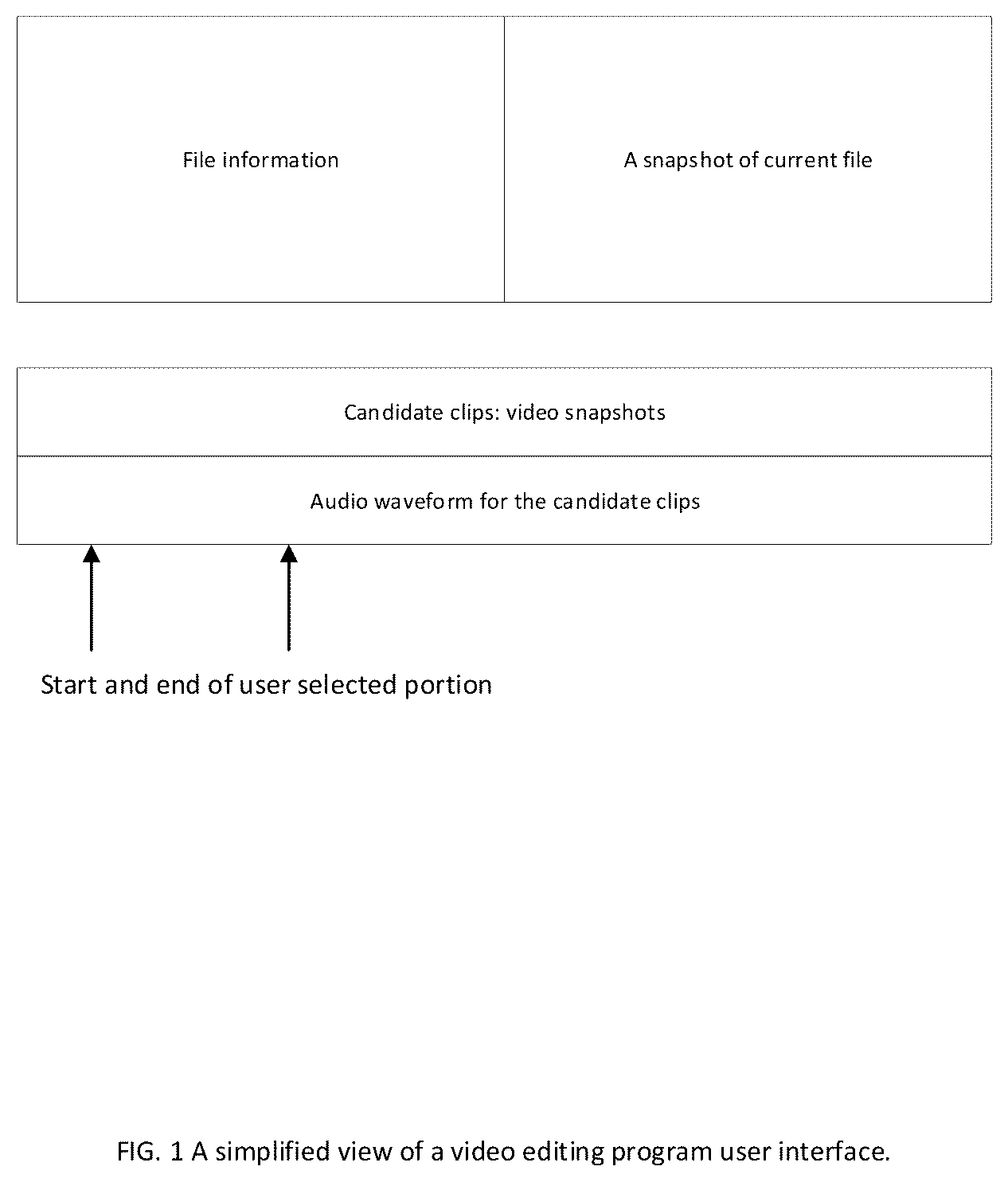 File information

A snapshot of current file

Candidate clips: video snapshots

Audio waveform for the candidate clips

Start and end of user selected portion

FIG. 1 A simplified view of a video editing program user interface.